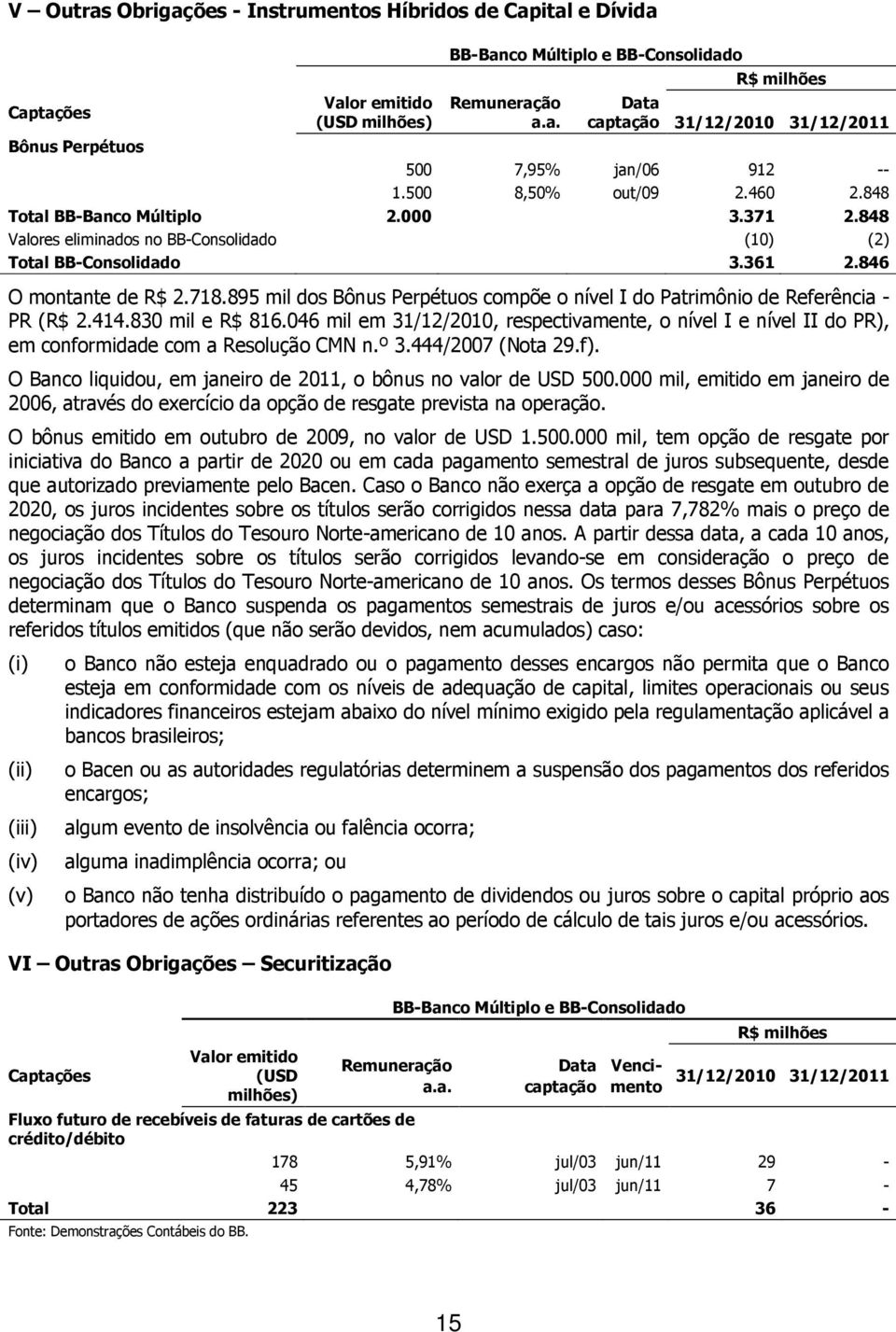 V – Outras Obrigações - Instrumentos Híbridos de Capital e Dívida

BB-Banco Múltiplo e BB-Consolidado

R$ milhões

| Captações | Valor emitido (USD milhões) | Remuneração a.a. | Data captação | 31/12/2010 | 31/12/2011 |
|---|---|---|---|---|---|
| Bônus Perpétuos | | | | | |
| | 500 | 7,95% | jan/06 | 912 | -- |
| | 1.500 | 8,50% | out/09 | 2.460 | 2.848 |
| Total BB-Banco Múltiplo | 2.000 | | | 3.371 | 2.848 |
| Valores eliminados no BB-Consolidado | | | | (10) | (2) |
| Total BB-Consolidado | | | | 3.361 | 2.846 |

O montante de R$ 2.718.895 mil dos Bônus Perpétuos compõe o nível I do Patrimônio de Referência - PR (R$ 2.414.830 mil e R$ 816.046 mil em 31/12/2010, respectivamente, o nível I e nível II do PR), em conformidade com a Resolução CMN n.º 3.444/2007 (Nota 29.f).

O Banco liquidou, em janeiro de 2011, o bônus no valor de USD 500.000 mil, emitido em janeiro de 2006, através do exercício da opção de resgate prevista na operação.

O bônus emitido em outubro de 2009, no valor de USD 1.500.000 mil, tem opção de resgate por iniciativa do Banco a partir de 2020 ou em cada pagamento semestral de juros subsequente, desde que autorizado previamente pelo Bacen. Caso o Banco não exerça a opção de resgate em outubro de 2020, os juros incidentes sobre os títulos serão corrigidos nessa data para 7,782% mais o preço de negociação dos Títulos do Tesouro Norte-americano de 10 anos. A partir dessa data, a cada 10 anos, os juros incidentes sobre os títulos serão corrigidos levando-se em consideração o preço de negociação dos Títulos do Tesouro Norte-americano de 10 anos. Os termos desses Bônus Perpétuos determinam que o Banco suspenda os pagamentos semestrais de juros e/ou acessórios sobre os referidos títulos emitidos (que não serão devidos, nem acumulados) caso:

(i) o Banco não esteja enquadrado ou o pagamento desses encargos não permita que o Banco esteja em conformidade com os níveis de adequação de capital, limites operacionais ou seus indicadores financeiros estejam abaixo do nível mínimo exigido pela regulamentação aplicável a bancos brasileiros;

(ii) o Bacen ou as autoridades regulatórias determinem a suspensão dos pagamentos dos referidos encargos;

(iii) algum evento de insolvência ou falência ocorra;

(iv) alguma inadimplência ocorra; ou

(v) o Banco não tenha distribuído o pagamento de dividendos ou juros sobre o capital próprio aos portadores de ações ordinárias referentes ao período de cálculo de tais juros e/ou acessórios.

VI – Outras Obrigações – Securitização

BB-Banco Múltiplo e BB-Consolidado

R$ milhões

| Captações | Valor emitido (USD milhões) | Remuneração a.a. | Data captação | Vencimento | 31/12/2010 | 31/12/2011 |
|---|---|---|---|---|---|---|
| Fluxo futuro de recebíveis de faturas de cartões de crédito/débito | | | | | | |
| | 178 | 5,91% | jul/03 | jun/11 | 29 | - |
| | 45 | 4,78% | jul/03 | jun/11 | 7 | - |
| Total | 223 | | | | 36 | - |

Fonte: Demonstrações Contábeis do BB.

15